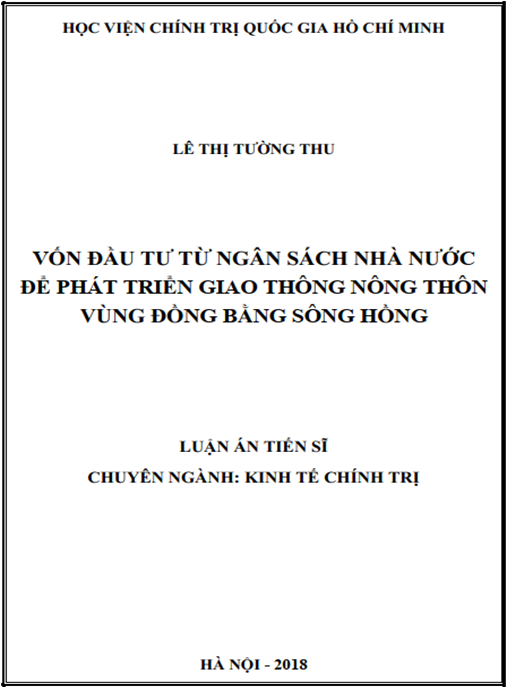 HỌC VIỆN CHÍNH TRỊ QUỐC GIA HỒ CHÍ MINH

LÊ THỊ TƯỜNG THU

VỐN ĐẦU TƯ TỪ NGÂN SÁCH NHÀ NƯỚC ĐỂ PHÁT TRIỂN GIAO THÔNG NÔNG THÔN VÙNG ĐỒNG BẰNG SÔNG HỒNG

LUẬN ÁN TIẾN SĨ
CHUYÊN NGÀNH: KINH TẾ CHÍNH TRỊ

HÀ NỘI - 2018